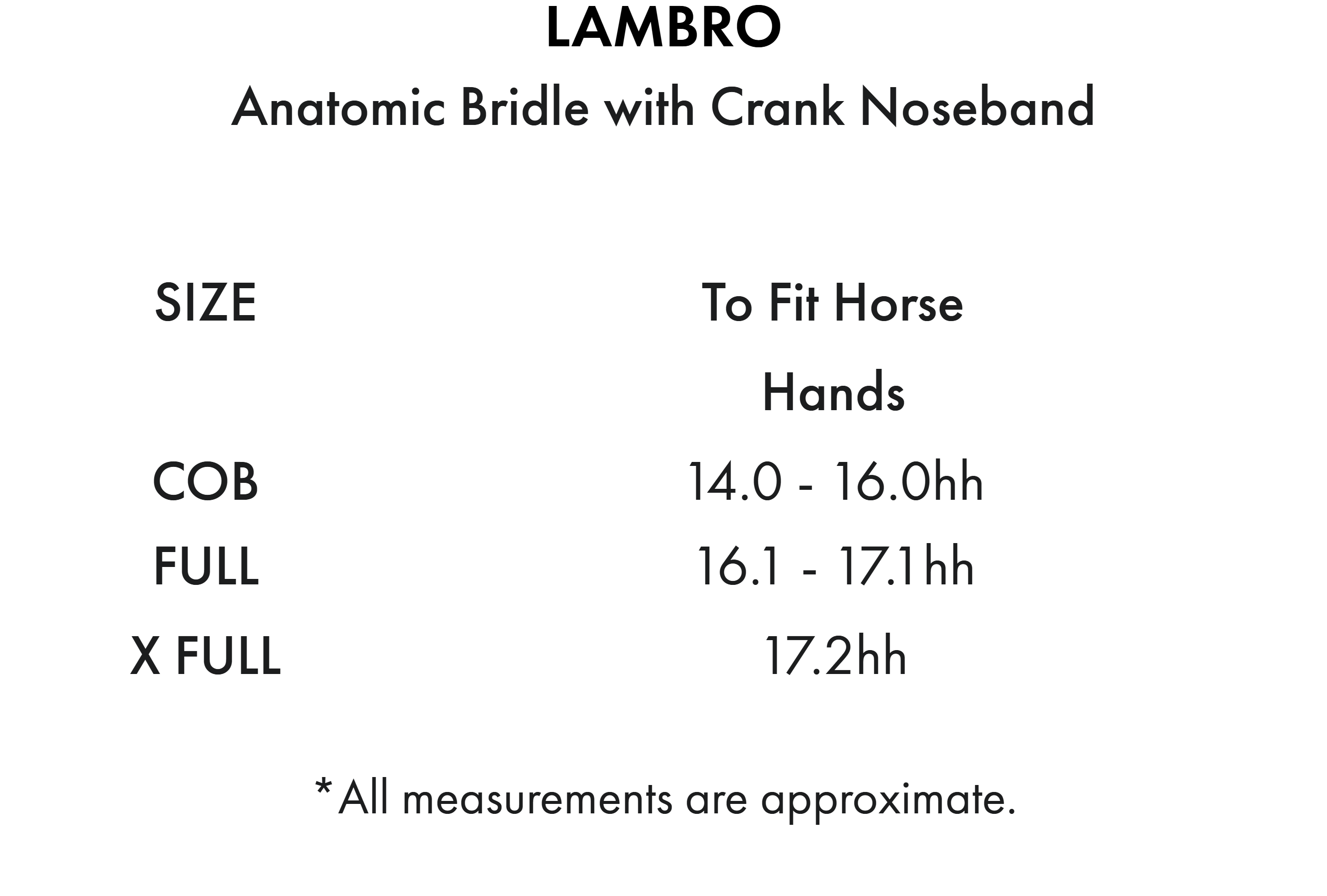 LAMBRO

Anatomic Bridle with Crank Noseband

| SIZE | To Fit Horse Hands |
|---|---|
| COB | 14.0 - 16.0hh |
| FULL | 16.1 - 17.1hh |
| X FULL | 17.2hh |

*All measurements are approximate.